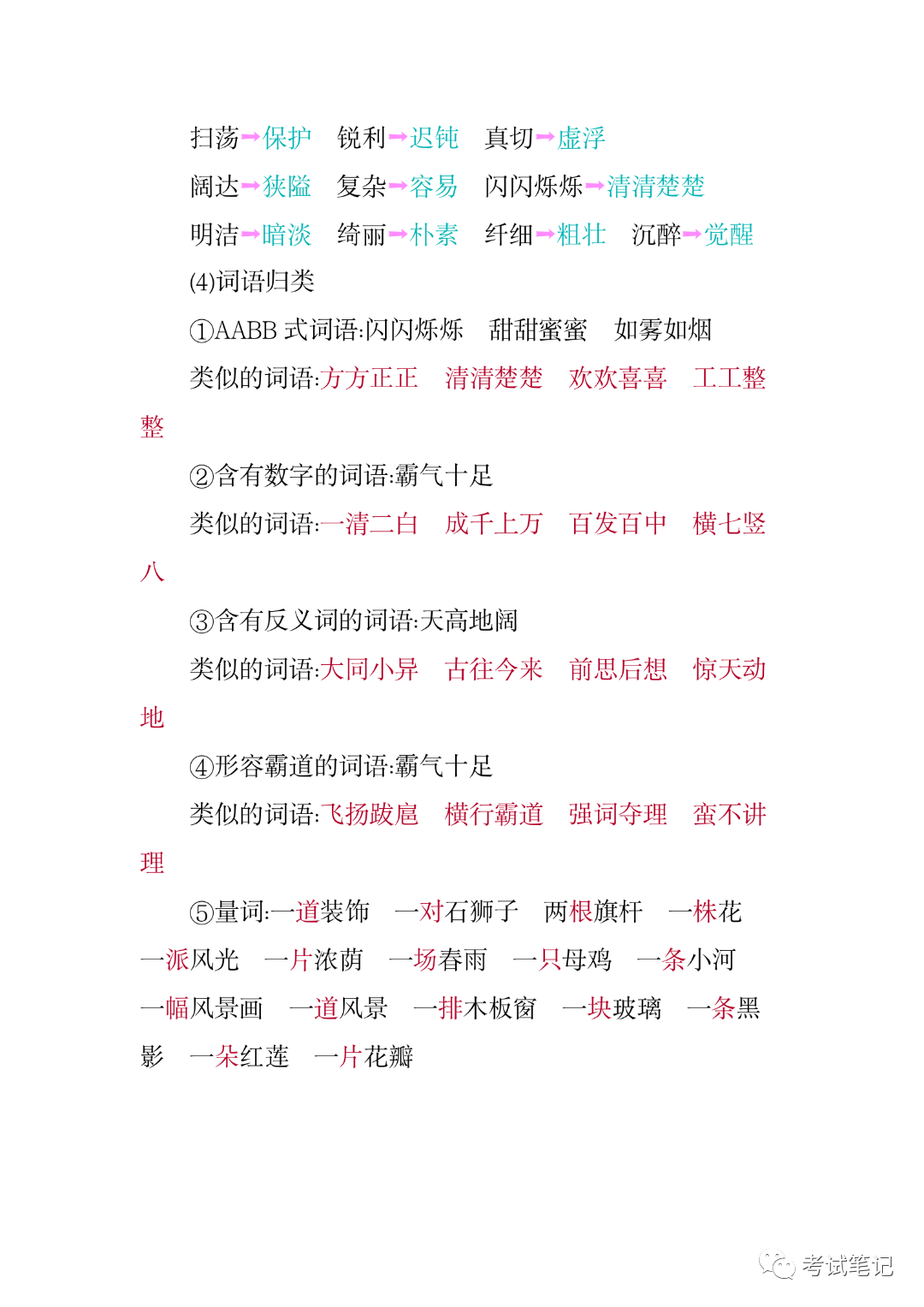 扫荡→保护　锐利→迟钝　真切→虚浮

阔达→狭隘　复杂→容易　闪闪烁烁→清清楚楚

明洁→暗淡　绮丽→朴素　纤细→粗壮　沉醉→觉醒

(4)词语归类

①AABB 式词语:闪闪烁烁　甜甜蜜蜜　如雾如烟

类似的词语:方方正正　清清楚楚　欢欢喜喜　工工整整

②含有数字的词语:霸气十足

类似的词语:一清二白　成千上万　百发百中　横七竖八

③含有反义词的词语:天高地阔

类似的词语:大同小异　古往今来　前思后想　惊天动地

④形容霸道的词语:霸气十足

类似的词语:飞扬跋扈　横行霸道　强词夺理　蛮不讲理

⑤量词:一道装饰　一对石狮子　两根旗杆　一株花　一派风光　一片浓荫　一场春雨　一只母鸡　一条小河　一幅风景画　一道风景　一排木板窗　一块玻璃　一条黑影　一朵红莲　一片花瓣

考试笔记